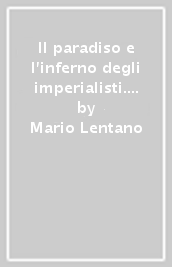 Il paradiso e l'inferno degli imperialisti.... by
Mario Lentano